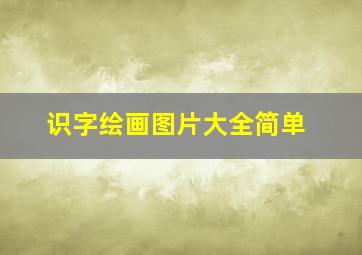 识字绘画图片大全简单